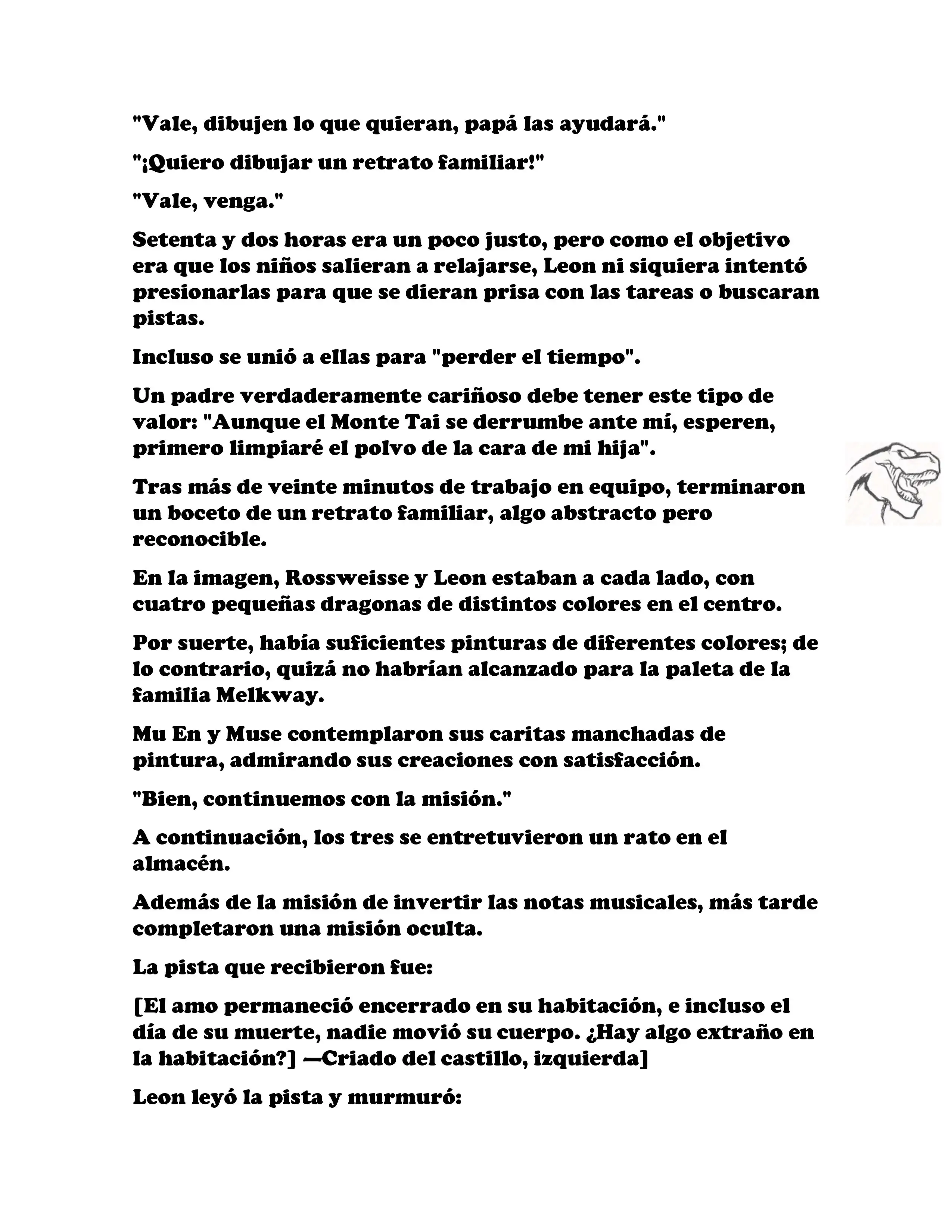 "Vale, dibujen lo que quieran, papá las ayudará."

"¡Quiero dibujar un retrato familiar!"

"Vale, venga."

Setenta y dos horas era un poco justo, pero como el objetivo era que los niños salieran a relajarse, Leon ni siquiera intentó presionarlas para que se dieran prisa con las tareas o buscaran pistas.

Incluso se unió a ellas para "perder el tiempo".

Un padre verdaderamente cariñoso debe tener este tipo de valor: "Aunque el Monte Tai se derrumbe ante mí, esperen, primero limpiaré el polvo de la cara de mi hija".

Tras más de veinte minutos de trabajo en equipo, terminaron un boceto de un retrato familiar, algo abstracto pero reconocible.

En la imagen, Rossweisse y Leon estaban a cada lado, con cuatro pequeñas dragonas de distintos colores en el centro.

Por suerte, había suficientes pinturas de diferentes colores; de lo contrario, quizá no habrían alcanzado para la paleta de la familia Melkway.

Mu En y Muse contemplaron sus caritas manchadas de pintura, admirando sus creaciones con satisfacción.

"Bien, continuemos con la misión."

A continuación, los tres se entretuvieron un rato en el almacén.

Además de la misión de invertir las notas musicales, más tarde completaron una misión oculta.

La pista que recibieron fue:

[El amo permaneció encerrado en su habitación, e incluso el día de su muerte, nadie movió su cuerpo. ¿Hay algo extraño en la habitación?] —Criado del castillo, izquierda]

Leon leyó la pista y murmuró: